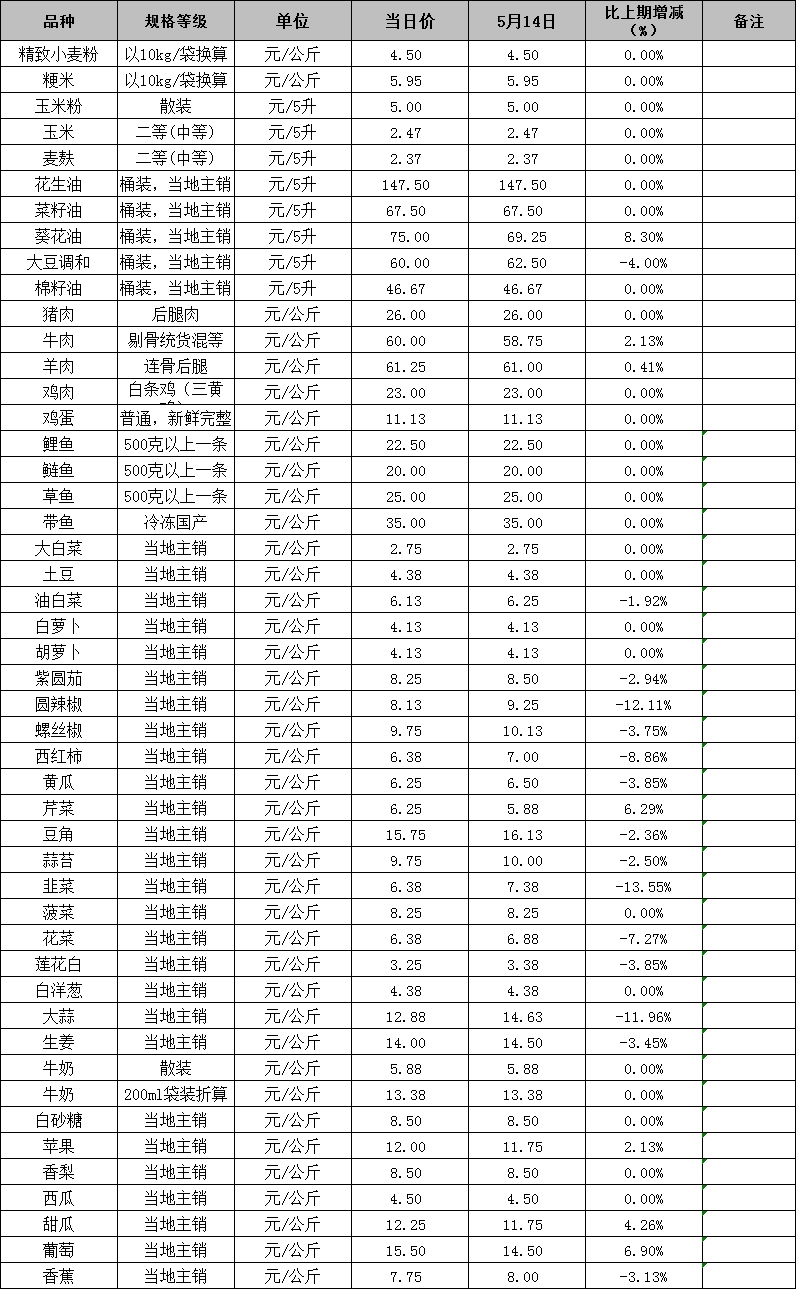 | 品种 | 规格等级 | 单位 | 当日价 | 5月14日 | 比上期增减（%） | 备注 |
|---|---|---|---|---|---|---|
| 精致小麦粉 | 以10kg/袋换算 | 元/公斤 | 4.50 | 4.50 | 0.00% | |
| 粳米 | 以10kg/袋换算 | 元/公斤 | 5.95 | 5.95 | 0.00% | |
| 玉米粉 | 散装 | 元/5升 | 5.00 | 5.00 | 0.00% | |
| 玉米 | 二等（中等） | 元/5升 | 2.47 | 2.47 | 0.00% | |
| 麦麸 | 二等（中等） | 元/5升 | 2.37 | 2.37 | 0.00% | |
| 花生油 | 桶装，当地主销 | 元/5升 | 147.50 | 147.50 | 0.00% | |
| 菜籽油 | 桶装，当地主销 | 元/5升 | 67.50 | 67.50 | 0.00% | |
| 葵花油 | 桶装，当地主销 | 元/5升 | 75.00 | 69.25 | 8.30% | |
| 大豆调和 | 桶装，当地主销 | 元/5升 | 60.00 | 62.50 | -4.00% | |
| 棉籽油 | 桶装，当地主销 | 元/5升 | 46.67 | 46.67 | 0.00% | |
| 猪肉 | 后腿肉 | 元/公斤 | 26.00 | 26.00 | 0.00% | |
| 牛肉 | 剔骨统货混等 | 元/公斤 | 60.00 | 58.75 | 2.13% | |
| 羊肉 | 连骨后腿 | 元/公斤 | 61.25 | 61.00 | 0.41% | |
| 鸡肉 | 白条鸡（三黄 | 元/公斤 | 23.00 | 23.00 | 0.00% | |
| 鸡蛋 | 普通，新鲜完整 | 元/公斤 | 11.13 | 11.13 | 0.00% | |
| 鲤鱼 | 500克以上一条 | 元/公斤 | 22.50 | 22.50 | 0.00% | |
| 鲢鱼 | 500克以上一条 | 元/公斤 | 20.00 | 20.00 | 0.00% | |
| 草鱼 | 500克以上一条 | 元/公斤 | 25.00 | 25.00 | 0.00% | |
| 带鱼 | 冷冻国产 | 元/公斤 | 35.00 | 35.00 | 0.00% | |
| 大白菜 | 当地主销 | 元/公斤 | 2.75 | 2.75 | 0.00% | |
| 土豆 | 当地主销 | 元/公斤 | 4.38 | 4.38 | 0.00% | |
| 油白菜 | 当地主销 | 元/公斤 | 6.13 | 6.25 | -1.92% | |
| 白萝卜 | 当地主销 | 元/公斤 | 4.13 | 4.13 | 0.00% | |
| 胡萝卜 | 当地主销 | 元/公斤 | 4.13 | 4.13 | 0.00% | |
| 紫圆茄 | 当地主销 | 元/公斤 | 8.25 | 8.50 | -2.94% | |
| 圆辣椒 | 当地主销 | 元/公斤 | 8.13 | 9.25 | -12.11% | |
| 螺丝椒 | 当地主销 | 元/公斤 | 9.75 | 10.13 | -3.75% | |
| 西红柿 | 当地主销 | 元/公斤 | 6.38 | 7.00 | -8.86% | |
| 黄瓜 | 当地主销 | 元/公斤 | 6.25 | 6.50 | -3.85% | |
| 芹菜 | 当地主销 | 元/公斤 | 6.25 | 5.88 | 6.29% | |
| 豆角 | 当地主销 | 元/公斤 | 15.75 | 16.13 | -2.36% | |
| 蒜苔 | 当地主销 | 元/公斤 | 9.75 | 10.00 | -2.50% | |
| 韭菜 | 当地主销 | 元/公斤 | 6.38 | 7.38 | -13.55% | |
| 菠菜 | 当地主销 | 元/公斤 | 8.25 | 8.25 | 0.00% | |
| 花菜 | 当地主销 | 元/公斤 | 6.38 | 6.88 | -7.27% | |
| 莲花白 | 当地主销 | 元/公斤 | 3.25 | 3.38 | -3.85% | |
| 白洋葱 | 当地主销 | 元/公斤 | 4.38 | 4.38 | 0.00% | |
| 大蒜 | 当地主销 | 元/公斤 | 12.88 | 14.63 | -11.96% | |
| 生姜 | 当地主销 | 元/公斤 | 14.00 | 14.50 | -3.45% | |
| 牛奶 | 散装 | 元/公斤 | 5.88 | 5.88 | 0.00% | |
| 牛奶 | 200ml袋装折算 | 元/公斤 | 13.38 | 13.38 | 0.00% | |
| 白砂糖 | 当地主销 | 元/公斤 | 8.50 | 8.50 | 0.00% | |
| 苹果 | 当地主销 | 元/公斤 | 12.00 | 11.75 | 2.13% | |
| 香梨 | 当地主销 | 元/公斤 | 8.50 | 8.50 | 0.00% | |
| 西瓜 | 当地主销 | 元/公斤 | 4.50 | 4.50 | 0.00% | |
| 甜瓜 | 当地主销 | 元/公斤 | 12.25 | 11.75 | 4.26% | |
| 葡萄 | 当地主销 | 元/公斤 | 15.50 | 14.50 | 6.90% | |
| 香蕉 | 当地主销 | 元/公斤 | 7.75 | 8.00 | -3.13% | |